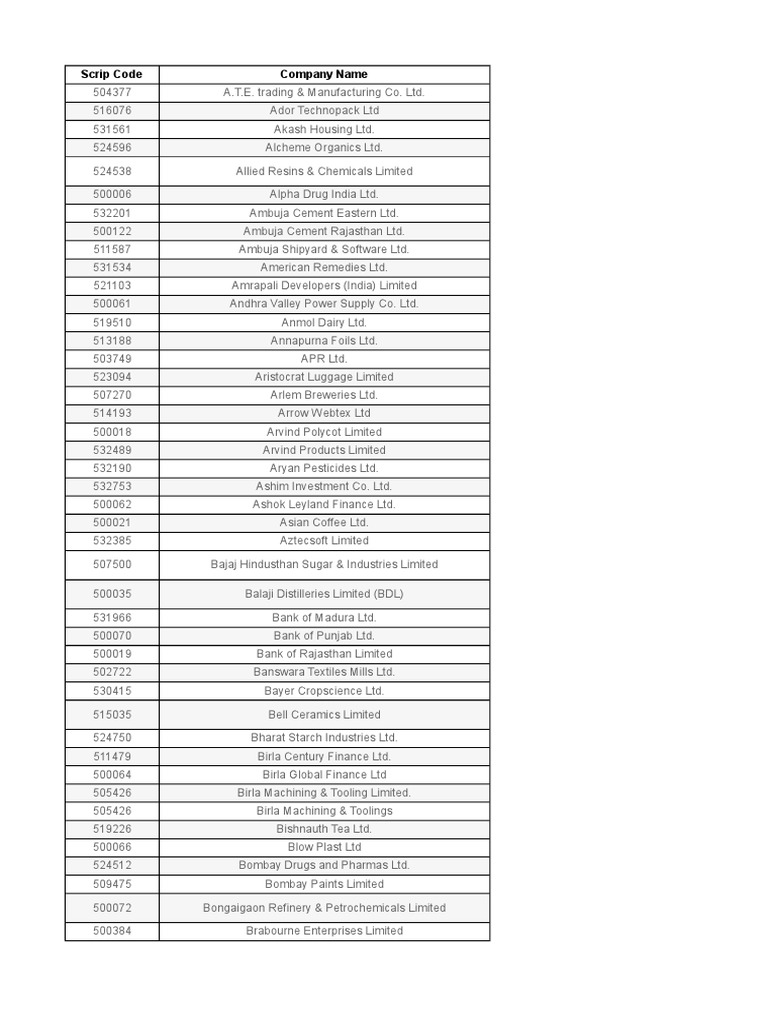 | Scrip Code | Company Name |
|---|---|
| 504377 | A.T.E. trading & Manufacturing Co. Ltd. |
| 516076 | Ador Technopack Ltd |
| 531561 | Akash Housing Ltd. |
| 524596 | Alcheme Organics Ltd. |
| 524538 | Allied Resins & Chemicals Limited |
| 500006 | Alpha Drug India Ltd. |
| 532201 | Ambuja Cement Eastern Ltd. |
| 500122 | Ambuja Cement Rajasthan Ltd. |
| 511587 | Ambuja Shipyard & Software Ltd. |
| 531534 | American Remedies Ltd. |
| 521103 | Amrapali Developers (India) Limited |
| 500061 | Andhra Valley Power Supply Co. Ltd. |
| 519510 | Anmol Dairy Ltd. |
| 513188 | Annapurna Foils Ltd. |
| 503749 | APR Ltd. |
| 523094 | Aristocrat Luggage Limited |
| 507270 | Arlem Breweries Ltd. |
| 514193 | Arrow Webtex Ltd |
| 500018 | Arvind Polycot Limited |
| 532489 | Arvind Products Limited |
| 532190 | Aryan Pesticides Ltd. |
| 532753 | Ashim Investment Co. Ltd. |
| 500062 | Ashok Leyland Finance Ltd. |
| 500021 | Asian Coffee Ltd. |
| 532385 | Aztecsoft Limited |
| 507500 | Bajaj Hindusthan Sugar & Industries Limited |
| 500035 | Balaji Distilleries Limited (BDL) |
| 531966 | Bank of Madura Ltd. |
| 500070 | Bank of Punjab Ltd. |
| 500019 | Bank of Rajasthan Limited |
| 502722 | Banswara Textiles Mills Ltd. |
| 530415 | Bayer Cropscience Ltd. |
| 515035 | Bell Ceramics Limited |
| 524750 | Bharat Starch Industries Ltd. |
| 511479 | Birla Century Finance Ltd. |
| 500064 | Birla Global Finance Ltd |
| 505426 | Birla Machining & Tooling Limited. |
| 505426 | Birla Machining & Toolings |
| 519226 | Bishnauth Tea Ltd. |
| 500066 | Blow Plast Ltd |
| 524512 | Bombay Drugs and Pharmas Ltd. |
| 509475 | Bombay Paints Limited |
| 500072 | Bongaigaon Refinery & Petrochemicals Limited |
| 500384 | Brabourne Enterprises Limited |